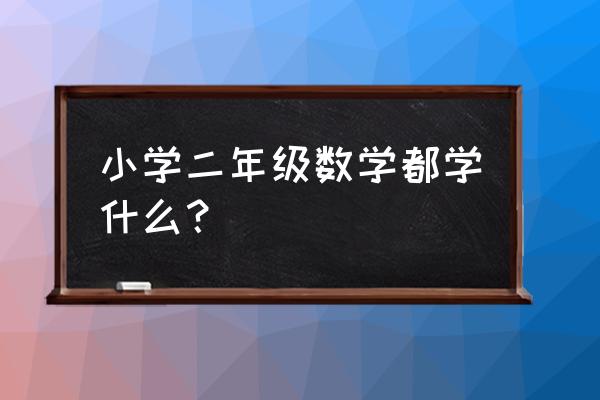 小学二年级数学都学什么？